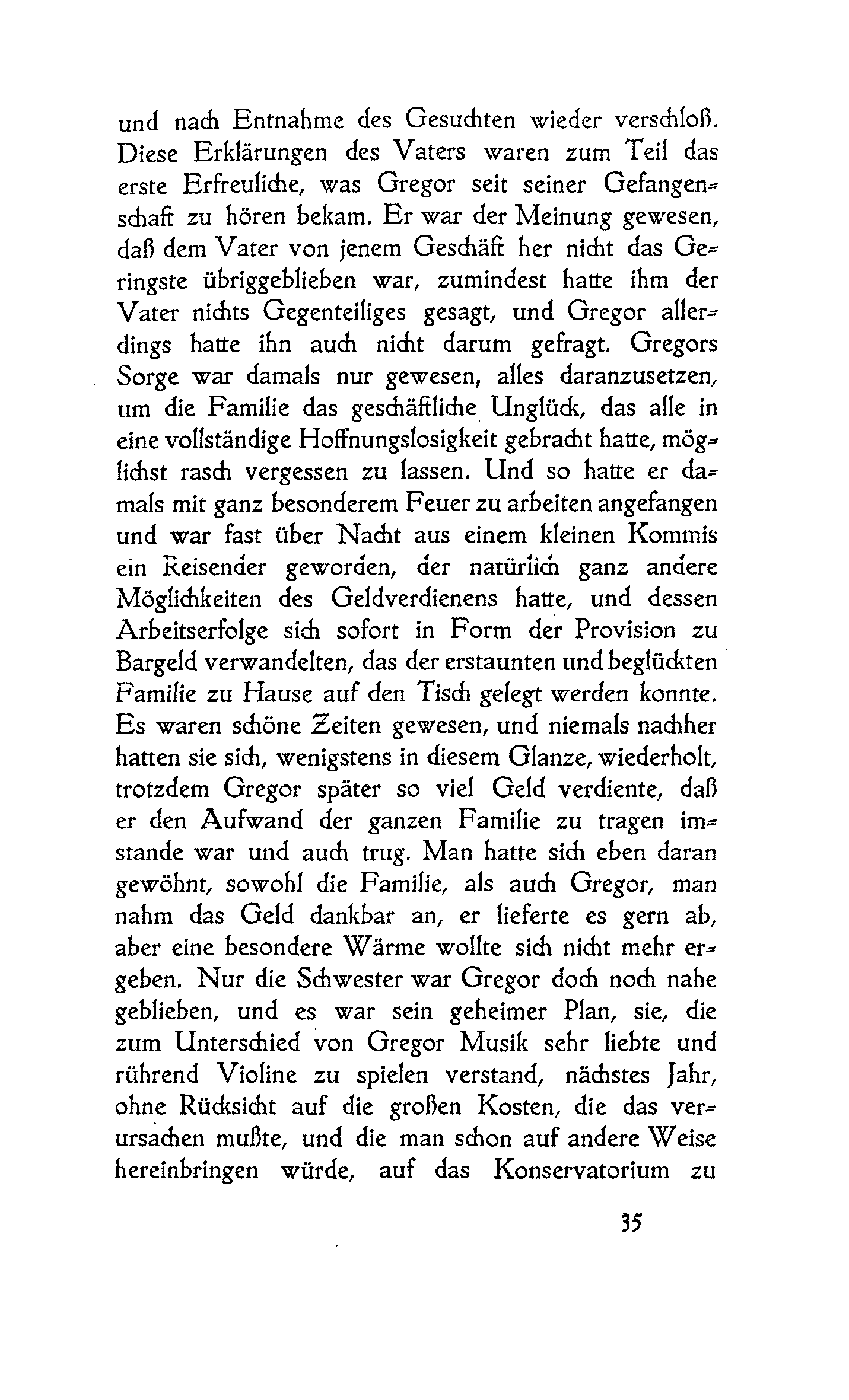 und nach Entnahme des Gesuchten wieder verschloß. Diese Erklärungen des Vaters waren zum Teil das erste Erfreuliche, was Gregor seit seiner Gefangenschaft zu hören bekam. Er war der Meinung gewesen, daß dem Vater von jenem Geschäft her nicht das Geringste übriggeblieben war, zumindest hatte ihm der Vater nichts Gegenteiliges gesagt, und Gregor allerdings hatte ihn auch nicht darum gefragt. Gregors Sorge war damals nur gewesen, alles daranzusetzen, um die Familie das geschäftliche Unglück, das alle in eine vollständige Hoffnungslosigkeit gebracht hatte, möglichst rasch vergessen zu lassen. Und so hatte er damals mit ganz besonderem Feuer zu arbeiten angefangen und war fast über Nacht aus einem kleinen Kommis ein Reisender geworden, der natürlich ganz andere Möglichkeiten des Geldverdienens hatte, und dessen Arbeitserfolge sich sofort in Form der Provision zu Bargeld verwandelten, das der erstaunten und beglückten Familie zu Hause auf den Tisch gelegt werden konnte. Es waren schöne Zeiten gewesen, und niemals nachher hatten sie sich, wenigstens in diesem Glanze, wiederholt, trotzdem Gregor später so viel Geld verdiente, daß er den Aufwand der ganzen Familie zu tragen imstande war und auch trug. Man hatte sich eben daran gewöhnt, sowohl die Familie, als auch Gregor, man nahm das Geld dankbar an, er lieferte es gern ab, aber eine besondere Wärme wollte sich nicht mehr ergeben. Nur die Schwester war Gregor doch noch nahe geblieben, und es war sein geheimer Plan, sie, die zum Unterschied von Gregor Musik sehr liebte und rührend Violine zu spielen verstand, nächstes Jahr, ohne Rücksicht auf die großen Kosten, die das verursachen mußte, und die man schon auf andere Weise hereinbringen würde, auf das Konservatorium zu

35